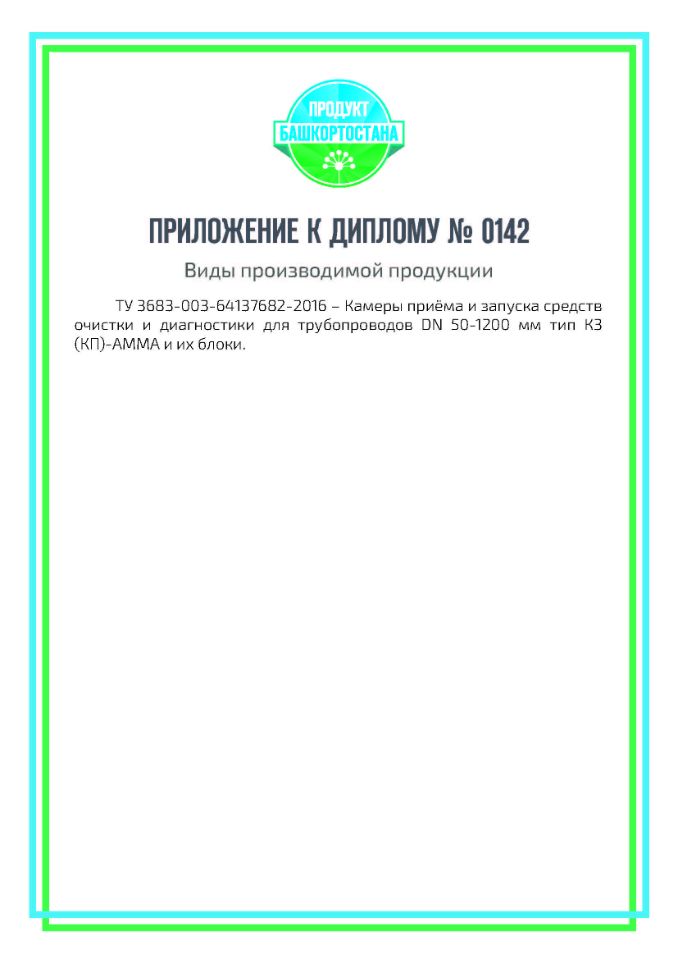 ПРОДУКТ
БАШКОРТОСТАНА

ПРИЛОЖЕНИЕ К ДИПЛОМУ № 0142

Виды производимой продукции

ТУ 3683-003-64137682-2016 – Камеры приёма и запуска средств очистки и диагностики для трубопроводов DN 50-1200 мм тип КЗ (КП)-АММА и их блоки.